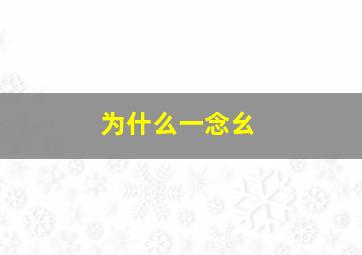 为什么一念么